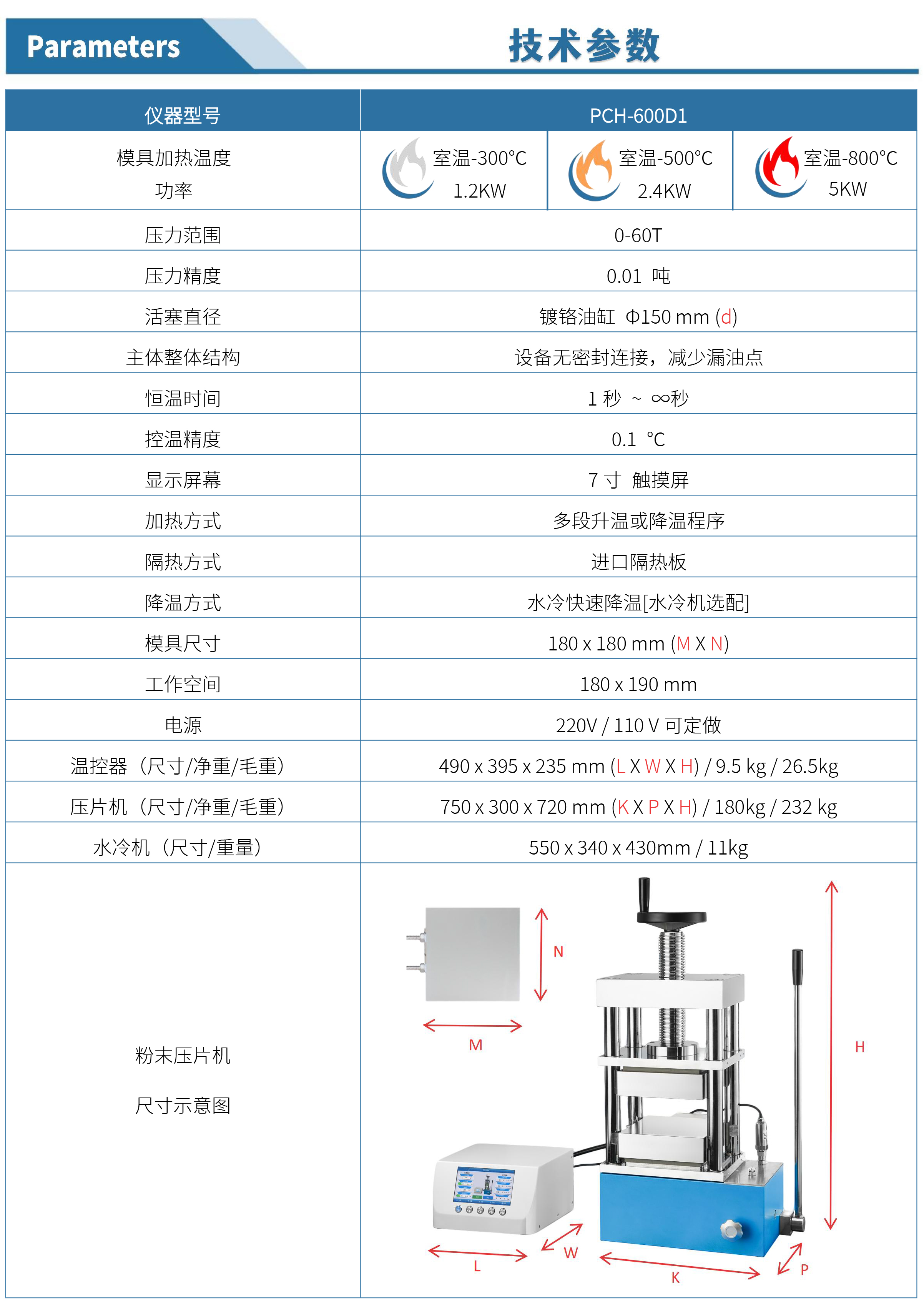 Parameters 技术参数

| 仪器型号 | PCH-600D1 | | |
|---|---|---|---|
| 模具加热温度 功率 | 室温-300°C 1.2KW | 室温-500°C 2.4KW | 室温-800°C 5KW |
| 压力范围 | 0-60T | | |
| 压力精度 | 0.01 吨 | | |
| 活塞直径 | 镀铬油缸 Φ150 mm (d) | | |
| 主体整体结构 | 设备无密封连接，减少漏油点 | | |
| 恒温时间 | 1 秒 ~ ∞秒 | | |
| 控温精度 | 0.1 °C | | |
| 显示屏幕 | 7 寸 触摸屏 | | |
| 加热方式 | 多段升温或降温程序 | | |
| 隔热方式 | 进口隔热板 | | |
| 降温方式 | 水冷快速降温[水冷机选配] | | |
| 模具尺寸 | 180 x 180 mm (M X N) | | |
| 工作空间 | 180 x 190 mm | | |
| 电源 | 220V / 110 V 可定做 | | |
| 温控器（尺寸/净重/毛重） | 490 x 395 x 235 mm (L X W X H) / 9.5 kg / 26.5kg | | |
| 压片机（尺寸/净重/毛重） | 750 x 300 x 720 mm (K X P X H) / 180kg / 232 kg | | |
| 水冷机（尺寸/重量） | 550 x 340 x 430mm / 11kg | | |
| 粉末压片机 尺寸示意图 | N M H L W K P | | |